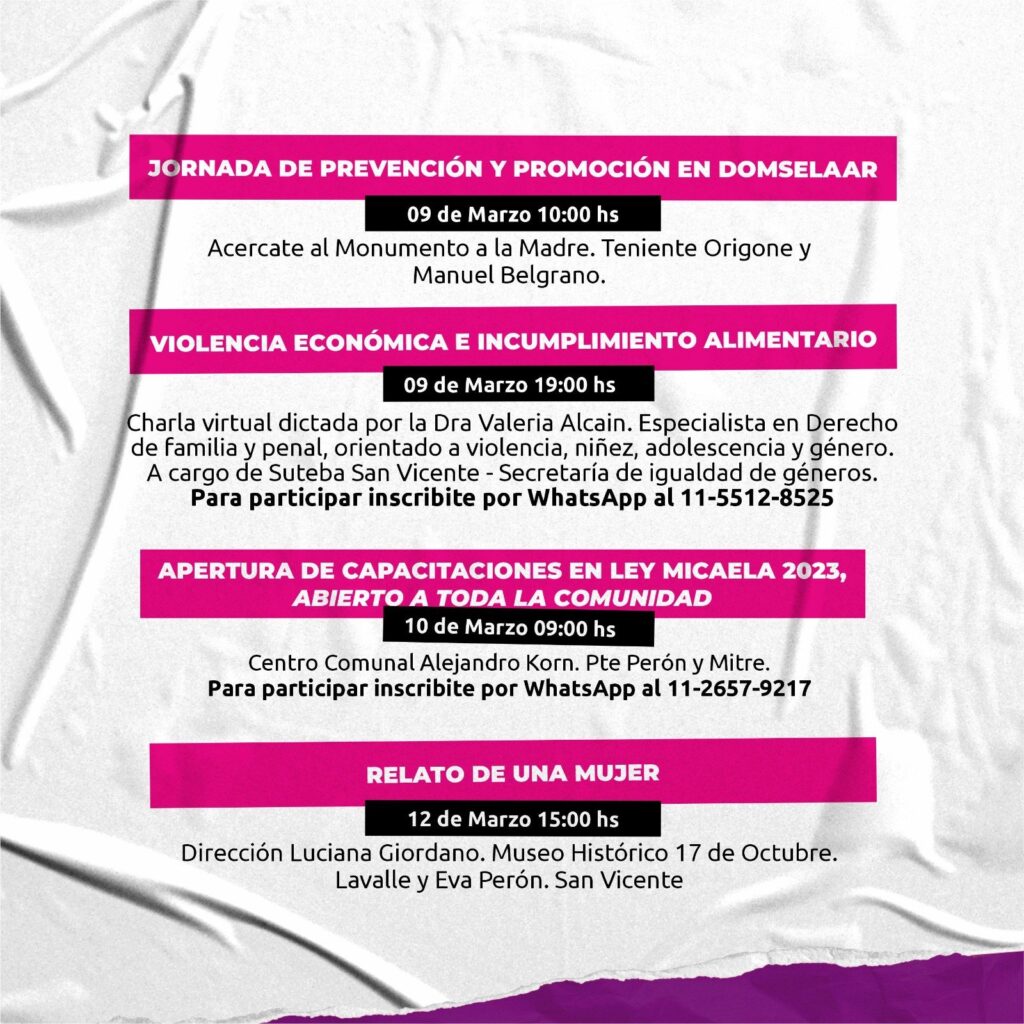 JORNADA DE PREVENCIÓN Y PROMOCIÓN EN DOMSELAAR

09 de Marzo 10:00 hs

Acercate al Monumento a la Madre. Teniente Origone y Manuel Belgrano.

VIOLENCIA ECONÓMICA E INCUMPLIMIENTO ALIMENTARIO

09 de Marzo 19:00 hs

Charla virtual dictada por la Dra Valeria Alcain. Especialista en Derecho de familia y penal, orientado a violencia, niñez, adolescencia y género. A cargo de Suteba San Vicente - Secretaría de igualdad de géneros.
Para participar inscribite por WhatsApp al 11-5512-8525

APERTURA DE CAPACITACIONES EN LEY MICAELA 2023, ABIERTO A TODA LA COMUNIDAD

10 de Marzo 09:00 hs

Centro Comunal Alejandro Korn. Pte Perón y Mitre.
Para participar inscribite por WhatsApp al 11-2657-9217

RELATO DE UNA MUJER

12 de Marzo 15:00 hs

Dirección Luciana Giordano. Museo Histórico 17 de Octubre. Lavalle y Eva Perón. San Vicente